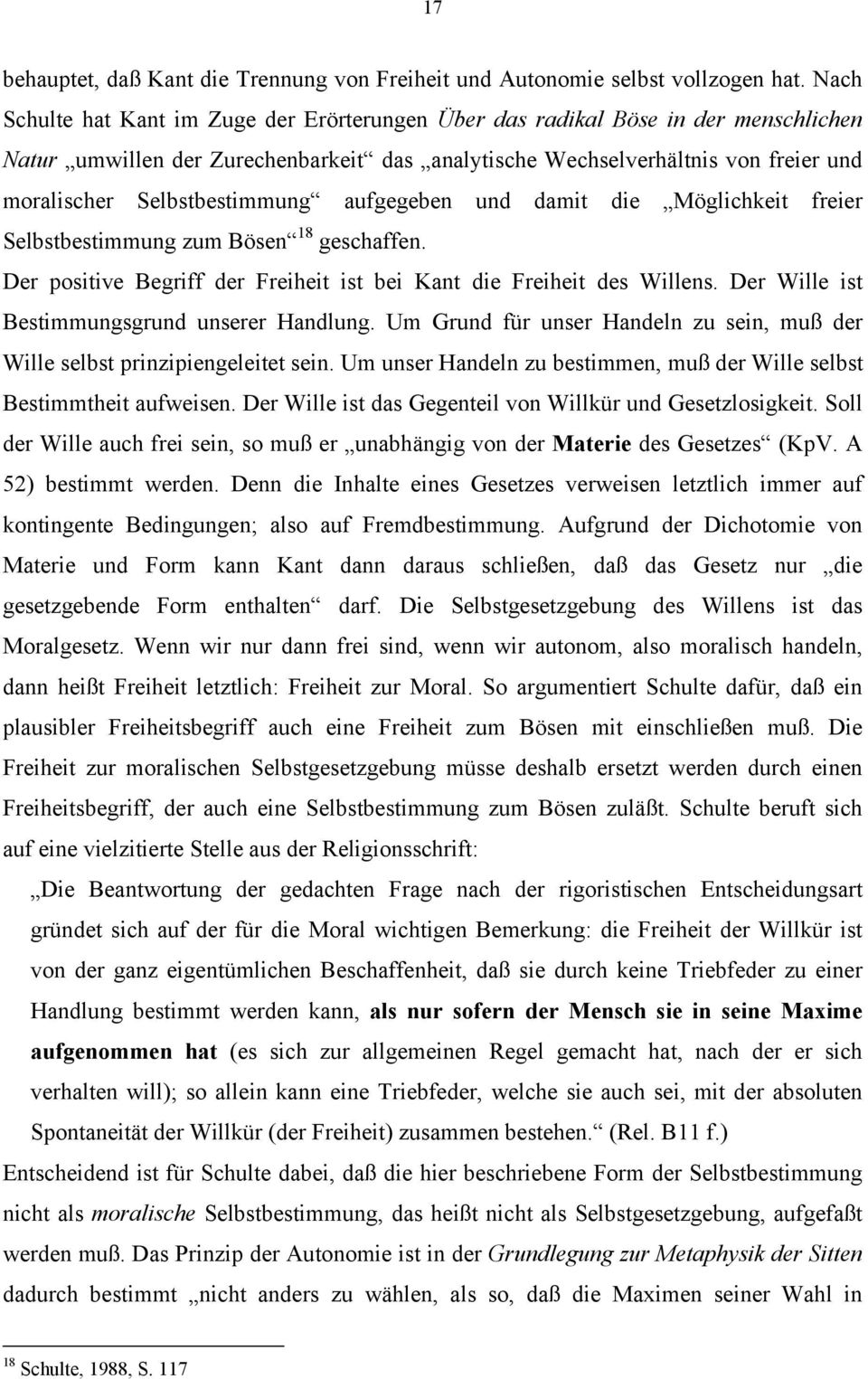 17

behauptet, daß Kant die Trennung von Freiheit und Autonomie selbst vollzogen hat. Nach Schulte hat Kant im Zuge der Erörterungen Über das radikal Böse in der menschlichen Natur „umwillen der Zurechenbarkeit“ das „analytische Wechselverhältnis von freier und moralischer Selbstbestimmung“ aufgegeben und damit die „Möglichkeit freier Selbstbestimmung zum Bösen“$^{18}$ geschaffen.

Der positive Begriff der Freiheit ist bei Kant die Freiheit des Willens. Der Wille ist Bestimmungsgrund unserer Handlung. Um Grund für unser Handeln zu sein, muß der Wille selbst prinzipiengeleitet sein. Um unser Handeln zu bestimmen, muß der Wille selbst Bestimmtheit aufweisen. Der Wille ist das Gegenteil von Willkür und Gesetzlosigkeit. Soll der Wille auch frei sein, so muß er „unabhängig von der Materie des Gesetzes“ (KpV. A 52) bestimmt werden. Denn die Inhalte eines Gesetzes verweisen letztlich immer auf kontingente Bedingungen; also auf Fremdbestimmung. Aufgrund der Dichotomie von Materie und Form kann Kant dann daraus schließen, daß das Gesetz nur „die gesetzgebende Form enthalten“ darf. Die Selbstgesetzgebung des Willens ist das Moralgesetz. Wenn wir nur dann frei sind, wenn wir autonom, also moralisch handeln, dann heißt Freiheit letztlich: Freiheit zur Moral. So argumentiert Schulte dafür, daß ein plausibler Freiheitsbegriff auch eine Freiheit zum Bösen mit einschließen muß. Die Freiheit zur moralischen Selbstgesetzgebung müsse deshalb ersetzt werden durch einen Freiheitsbegriff, der auch eine Selbstbestimmung zum Bösen zuläßt. Schulte beruft sich auf eine vielzitierte Stelle aus der Religionsschrift:

„Die Beantwortung der gedachten Frage nach der rigoristischen Entscheidungsart gründet sich auf der für die Moral wichtigen Bemerkung: die Freiheit der Willkür ist von der ganz eigentümlichen Beschaffenheit, daß sie durch keine Triebfeder zu einer Handlung bestimmt werden kann, als nur sofern der Mensch sie in seine Maxime aufgenommen hat (es sich zur allgemeinen Regel gemacht hat, nach der er sich verhalten will); so allein kann eine Triebfeder, welche sie auch sei, mit der absoluten Spontaneität der Willkür (der Freiheit) zusammen bestehen.“ (Rel. B11 f.)

Entscheidend ist für Schulte dabei, daß die hier beschriebene Form der Selbstbestimmung nicht als moralische Selbstbestimmung, das heißt nicht als Selbstgesetzgebung, aufgefaßt werden muß. Das Prinzip der Autonomie ist in der Grundlegung zur Metaphysik der Sitten dadurch bestimmt „nicht anders zu wählen, als so, daß die Maximen seiner Wahl in

$^{18}$ Schulte, 1988, S. 117